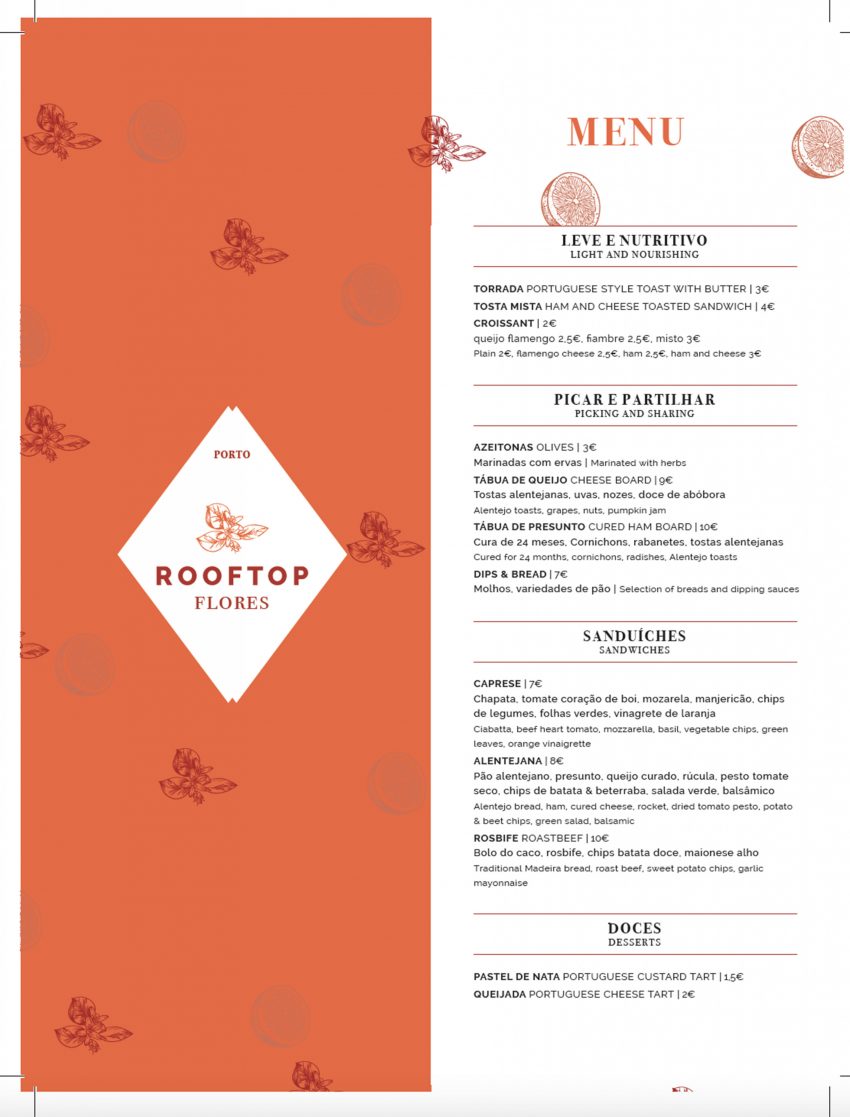 PORTO

ROOFTOP
FLORES

MENU

LEVE E NUTRITIVO
LIGHT AND NOURISHING

TORRADA PORTUGUESE STYLE TOAST WITH BUTTER | 3€
TOSTA MISTA HAM AND CHEESE TOASTED SANDWICH | 4€
CROISSANT | 2€
queijo flamengo 2,5€, fiambre 2,5€, misto 3€
Plain 2€, flamengo cheese 2,5€, ham 2,5€, ham and cheese 3€

PICAR E PARTILHAR
PICKING AND SHARING

AZEITONAS OLIVES | 3€
Marinadas com ervas | Marinated with herbs
TÁBUA DE QUEIJO CHEESE BOARD | 9€
Tostas alentejanas, uvas, nozes, doce de abóbora
Alentejo toasts, grapes, nuts, pumpkin jam
TÁBUA DE PRESUNTO CURED HAM BOARD | 10€
Cura de 24 meses, Cornichons, rabanetes, tostas alentejanas
Cured for 24 months, cornichons, radishes, Alentejo toasts
DIPS & BREAD | 7€
Molhos, variedades de pão | Selection of breads and dipping sauces

SANDUÍCHES
SANDWICHES

CAPRESE | 7€
Chapata, tomate coração de boi, mozarela, manjericão, chips de legumes, folhas verdes, vinagrete de laranja
Ciabatta, beef heart tomato, mozzarella, basil, vegetable chips, green leaves, orange vinaigrette
ALENTEJANA | 8€
Pão alentejano, presunto, queijo curado, rúcula, pesto tomate seco, chips de batata & beterraba, salada verde, balsâmico
Alentejo bread, ham, cured cheese, rocket, dried tomato pesto, potato & beet chips, green salad, balsamic
ROSBIFE ROASTBEEF | 10€
Bolo do caco, rosbife, chips batata doce, maionese alho
Traditional Madeira bread, roast beef, sweet potato chips, garlic mayonnaise

DOCES
DESSERTS

PASTEL DE NATA PORTUGUESE CUSTARD TART | 1,5€
QUEIJADA PORTUGUESE CHEESE TART | 2€